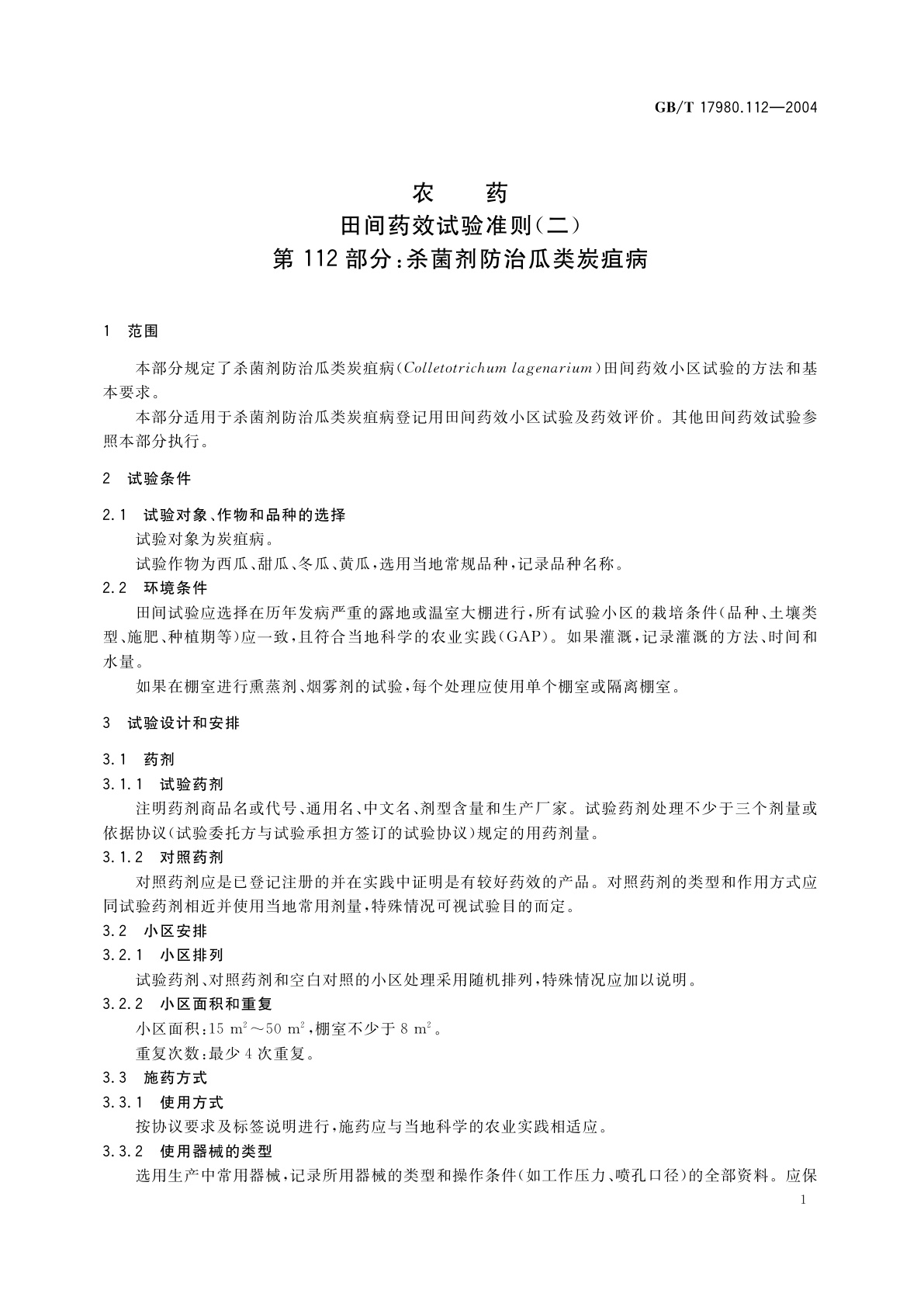 GB/T 17980.112—2004

农 药
田间药效试验准则(二)
第 112 部分:杀菌剂防治瓜类炭疽病

1 范围

本部分规定了杀菌剂防治瓜类炭疽病(Colletotrichum lagenarium)田间药效小区试验的方法和基本要求。

本部分适用于杀菌剂防治瓜类炭疽病登记用田间药效小区试验及药效评价。其他田间药效试验参照本部分执行。

2 试验条件

2.1 试验对象、作物和品种的选择

试验对象为炭疽病。

试验作物为西瓜、甜瓜、冬瓜、黄瓜,选用当地常规品种,记录品种名称。

2.2 环境条件

田间试验应选择在历年发病严重的露地或温室大棚进行,所有试验小区的栽培条件(品种、土壤类型、施肥、种植期等)应一致,且符合当地科学的农业实践(GAP)。如果灌溉,记录灌溉的方法、时间和水量。

如果在棚室进行熏蒸剂、烟雾剂的试验,每个处理应使用单个棚室或隔离棚室。

3 试验设计和安排

3.1 药剂

3.1.1 试验药剂

注明药剂商品名或代号、通用名、中文名、剂型含量和生产厂家。试验药剂处理不少于三个剂量或依据协议(试验委托方与试验承担方签订的试验协议)规定的用药剂量。

3.1.2 对照药剂

对照药剂应是已登记注册的并在实践中证明是有较好药效的产品。对照药剂的类型和作用方式应同试验药剂相近并使用当地常用剂量,特殊情况可视试验目的而定。

3.2 小区安排

3.2.1 小区排列

试验药剂、对照药剂和空白对照的小区处理采用随机排列,特殊情况应加以说明。

3.2.2 小区面积和重复

小区面积:15 $m^2$~50 $m^2$,棚室不少于 8 $m^2$。

重复次数:最少 4 次重复。

3.3 施药方式

3.3.1 使用方式

按协议要求及标签说明进行,施药应与当地科学的农业实践相适应。

3.3.2 使用器械的类型

选用生产中常用器械,记录所用器械的类型和操作条件(如工作压力、喷孔口径)的全部资料。应保

1